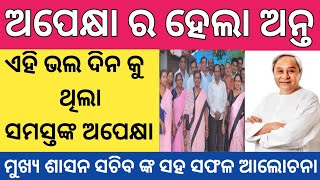 ଅପେକ୍ଷା ର ହେଲା ଅନ୍ତ

ଏହି ଭଲ ଦିନ କୁ ଥିଲା ସମସ୍ତଙ୍କ ଅପେକ୍ଷା

ମୁଖ୍ୟ ଶାସନ ସଚିବ ଙ୍କ ସହ ସଫଳ ଆଲୋଚନା